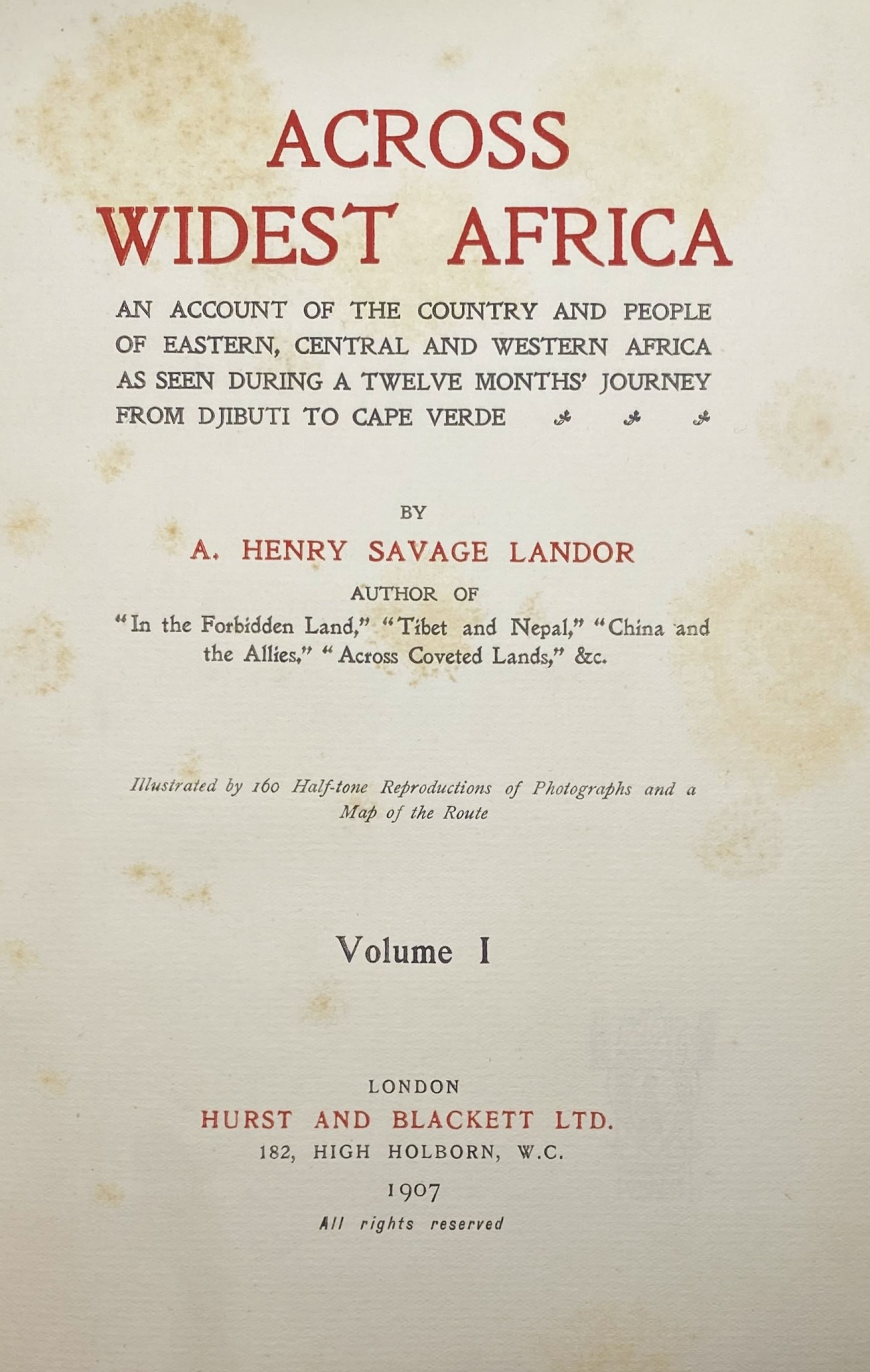 ACROSS
WIDEST AFRICA

AN ACCOUNT OF THE COUNTRY AND PEOPLE OF EASTERN, CENTRAL AND WESTERN AFRICA AS SEEN DURING A TWELVE MONTHS' JOURNEY FROM DJIBUTI TO CAPE VERDE

BY

A. HENRY SAVAGE LANDOR

AUTHOR OF

"In the Forbidden Land," "Tibet and Nepal," "China and the Allies," "Across Coveted Lands," &c.

Illustrated by 160 Half-tone Reproductions of Photographs and a Map of the Route

Volume I

LONDON
HURST AND BLACKETT LTD.
182, HIGH HOLBORN, W.C.
1907
All rights reserved